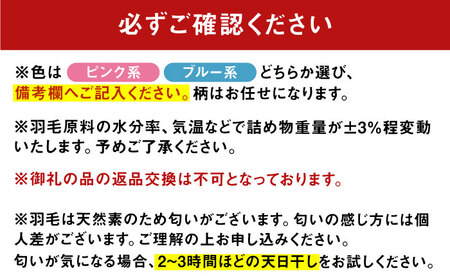 必ずご確認ください

※色は ピンク系 ブルー系 どちらか選び、備考欄へご記入ください。柄はお任せになります。

※羽毛原料の水分率、気温などで詰め物重量が±3%程変動いたします。予めご了承ください。

※御礼の品の返品交換は不可となっております。

※羽毛は天然素のため匂いがございます。匂いの感じ方には個人差がございます。ご理解の上お申し込みください。
匂いが気になる場合、2~3時間ほどの天日干しをお試しください。